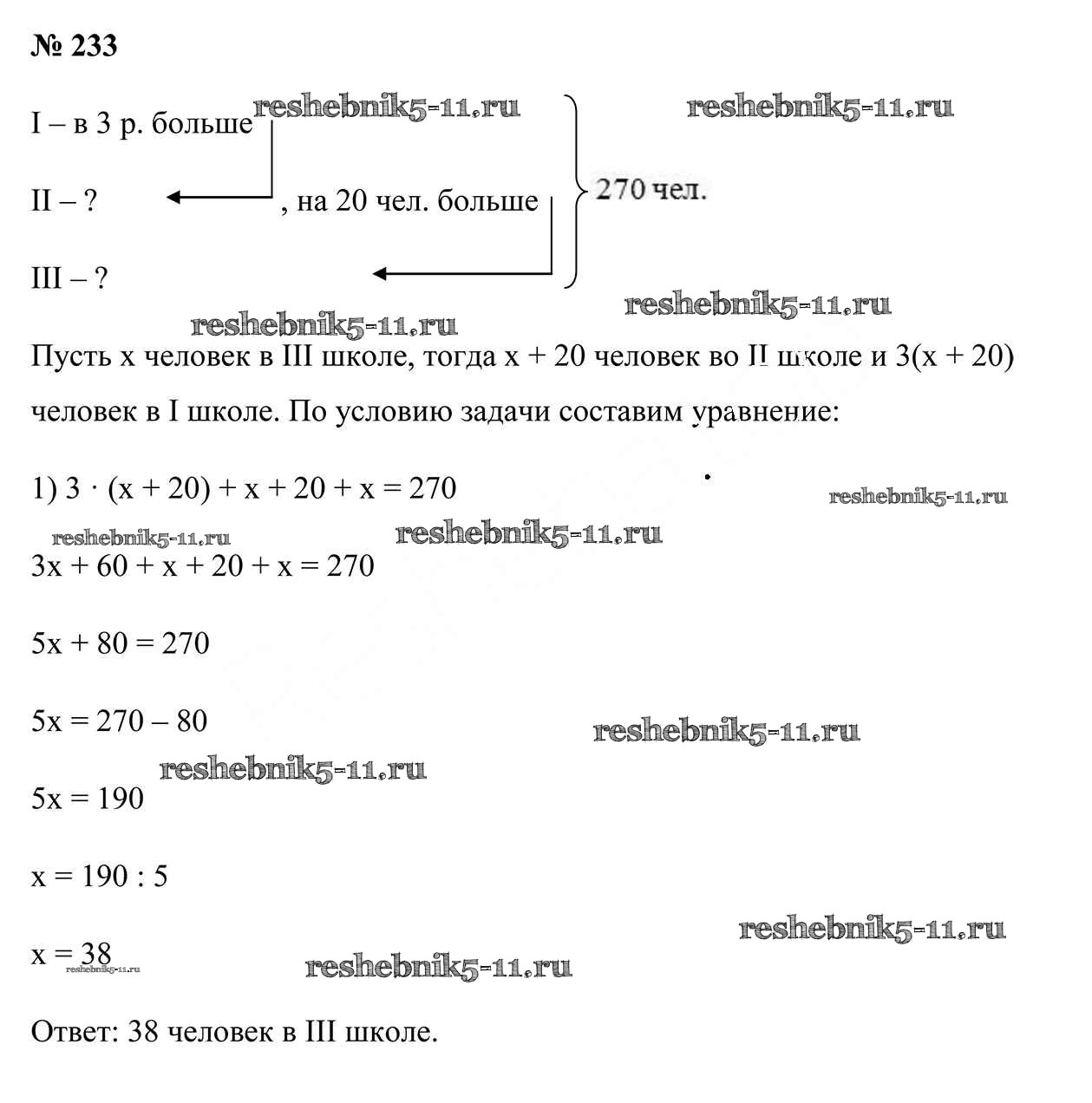 № 233

I – в 3 р. больше reshebnik5-11.ru reshebnik5-11.ru

II – ? , на 20 чел. больше 270 чел.

III – ?

reshebnik5-11.ru reshebnik5-11.ru

Пусть x человек в III школе, тогда x + 20 человек во II школе и 3(x + 20) человек в I школе. По условию задачи составим уравнение:

1) $3 \cdot (x + 20) + x + 20 + x = 270$

reshebnik5-11.ru reshebnik5-11.ru reshebnik5-11.ru

$3x + 60 + x + 20 + x = 270$

$5x + 80 = 270$

$5x = 270 – 80$

reshebnik5-11.ru reshebnik5-11.ru

$5x = 190$

$x = 190 : 5$

reshebnik5-11.ru

$x = 38$

reshebnik5-11.ru reshebnik5-11.ru

Ответ: 38 человек в III школе.